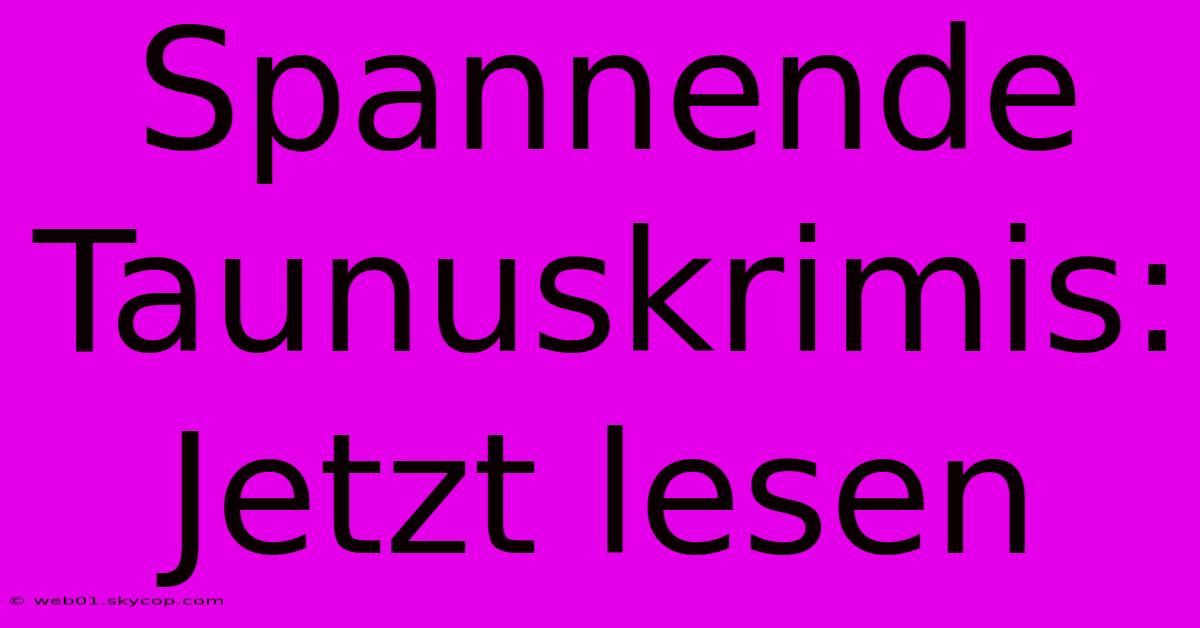 Spannende Taunuskrimis: Jetzt lesen

© web01.skycop.com